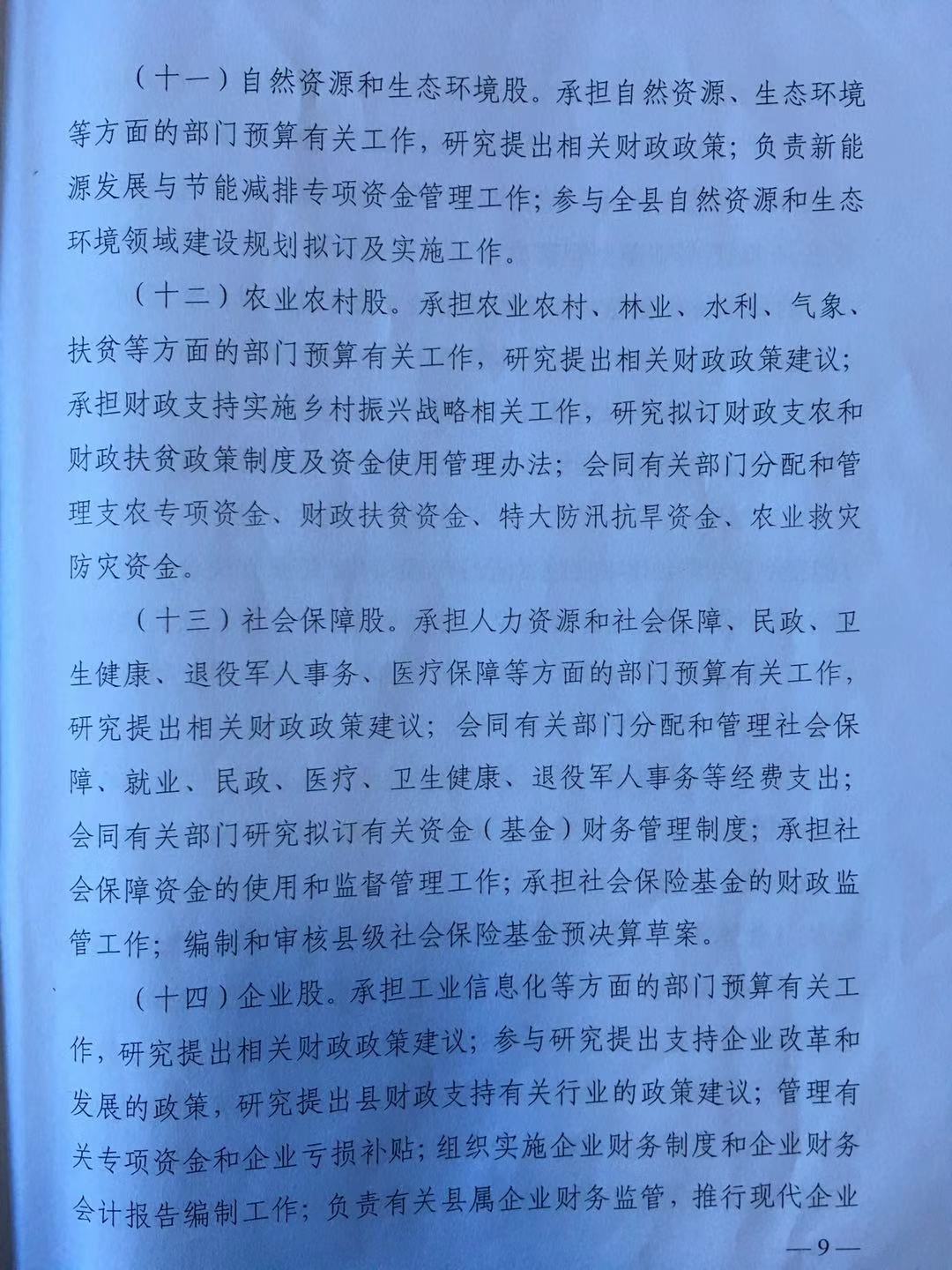 （十一）自然资源和生态环境股。承担自然资源、生态环境等方面的部门预算有关工作，研究提出相关财政政策；负责新能源发展与节能减排专项资金管理工作；参与全县自然资源和生态环境领域建设规划拟订及实施工作。

（十二）农业农村股。承担农业农村、林业、水利、气象、扶贫等方面的部门预算有关工作，研究提出相关财政政策建议；承担财政支持实施乡村振兴战略相关工作，研究拟订财政支农和财政扶贫政策制度及资金使用管理办法；会同有关部门分配和管理支农专项资金、财政扶贫资金、特大防汛抗旱资金、农业救灾防灾资金。

（十三）社会保障股。承担人力资源和社会保障、民政、卫生健康、退役军人事务、医疗保障等方面的部门预算有关工作，研究提出相关财政政策建议；会同有关部门分配和管理社会保障、就业、民政、医疗、卫生健康、退役军人事务等经费支出；会同有关部门研究拟订有关资金（基金）财务管理制度；承担社会保障资金的使用和监督管理工作；承担社会保险基金的财政监管工作；编制和审核县级社会保险基金预决算草案。

（十四）企业股。承担工业信息化等方面的部门预算有关工作，研究提出相关财政政策建议；参与研究提出支持企业改革和发展的政策，研究提出县财政支持有关行业的政策建议；管理有关专项资金和企业亏损补贴；组织实施企业财务制度和企业财务会计报告编制工作；负责有关县属企业财务监管，推行现代企业

—9—